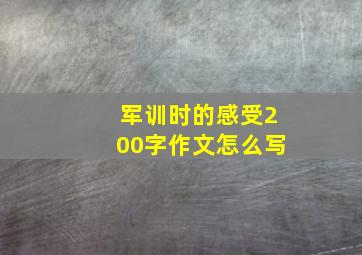 军训时的感受200字作文怎么写